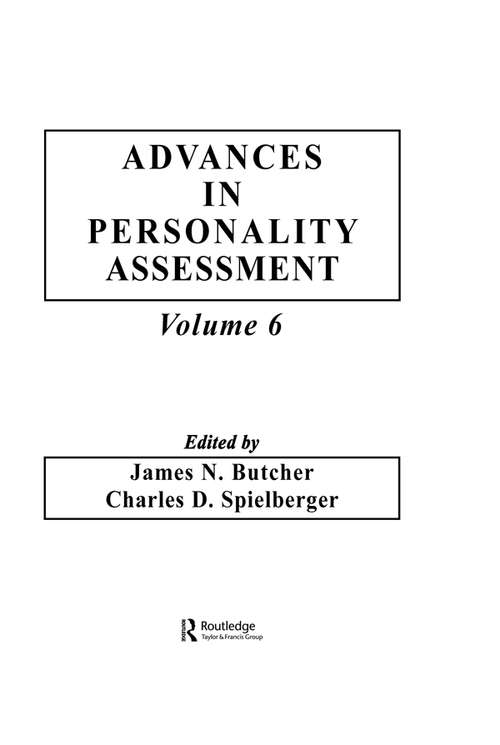 ADVANCES
IN
PERSONALITY
ASSESSMENT

Volume 6

Edited by

James N. Butcher
Charles D. Spielberger

Routledge
Taylor & Francis Group